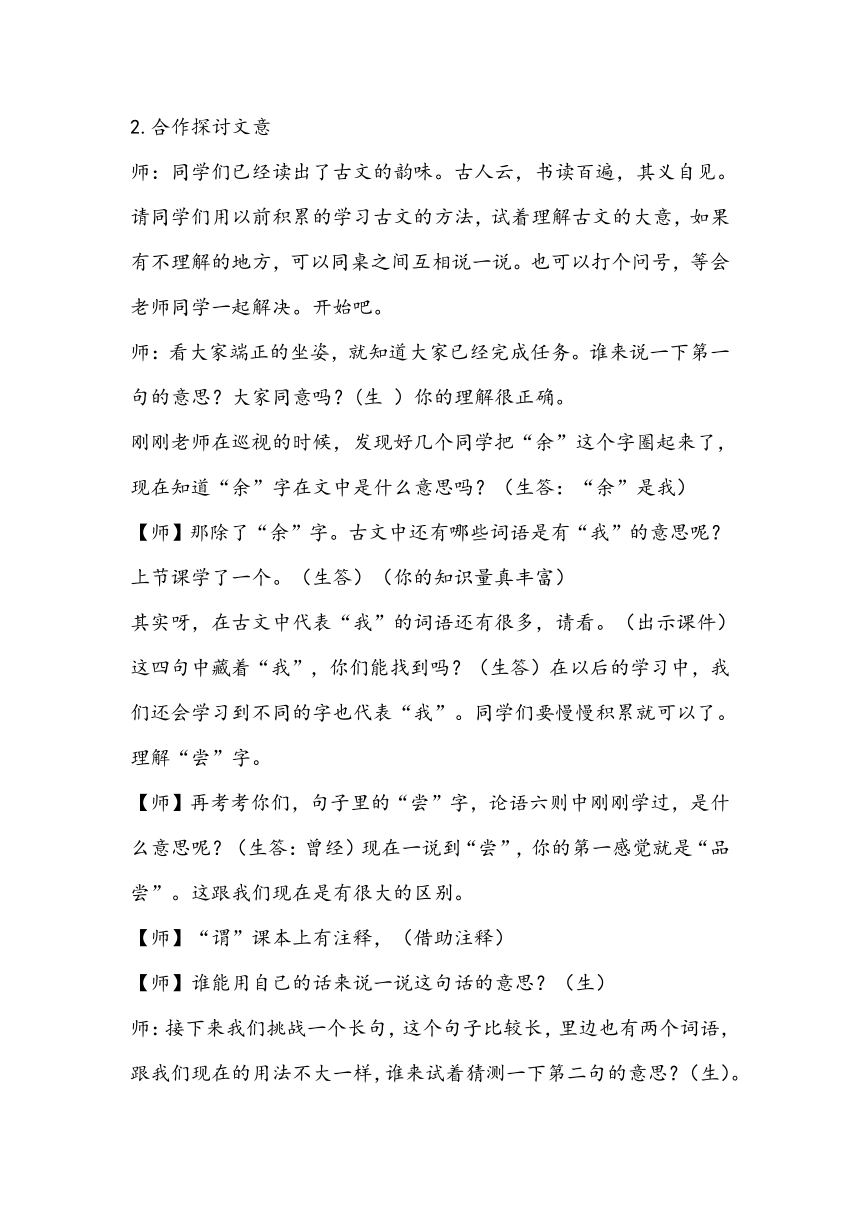 2.合作探讨文意

师：同学们已经读出了古文的韵味。古人云，书读百遍，其义自见。请同学们用以前积累的学习古文的方法，试着理解古文的大意，如果有不理解的地方，可以同桌之间互相说一说。也可以打个问号，等会老师同学一起解决。开始吧。

师：看大家端正的坐姿，就知道大家已经完成任务。谁来说一下第一句的意思？大家同意吗？（生 ）你的理解很正确。

刚刚老师在巡视的时候，发现好几个同学把“余”这个字圈起来了，现在知道“余”字在文中是什么意思吗？（生答：“余”是我）

【师】那除了“余”字。古文中还有哪些词语是有“我”的意思呢？上节课学了一个。（生答）（你的知识量真丰富）

其实呀，在古文中代表“我”的词语还有很多，请看。（出示课件）这四句中藏着“我”，你们能找到吗？（生答）在以后的学习中，我们还会学习到不同的字也代表“我”。同学们要慢慢积累就可以了。

理解“尝”字。

【师】再考考你们，句子里的“尝”字，论语六则中刚刚学过，是什么意思呢？（生答：曾经）现在一说到“尝”，你的第一感觉就是“品尝”。这跟我们现在是有很大的区别。

【师】“谓”课本上有注释，（借助注释）

【师】谁能用自己的话来说一说这句话的意思？（生）

师：接下来我们挑战一个长句，这个句子比较长，里边也有两个词语，跟我们现在的用法不大一样，谁来试着猜测一下第二句的意思？（生）。